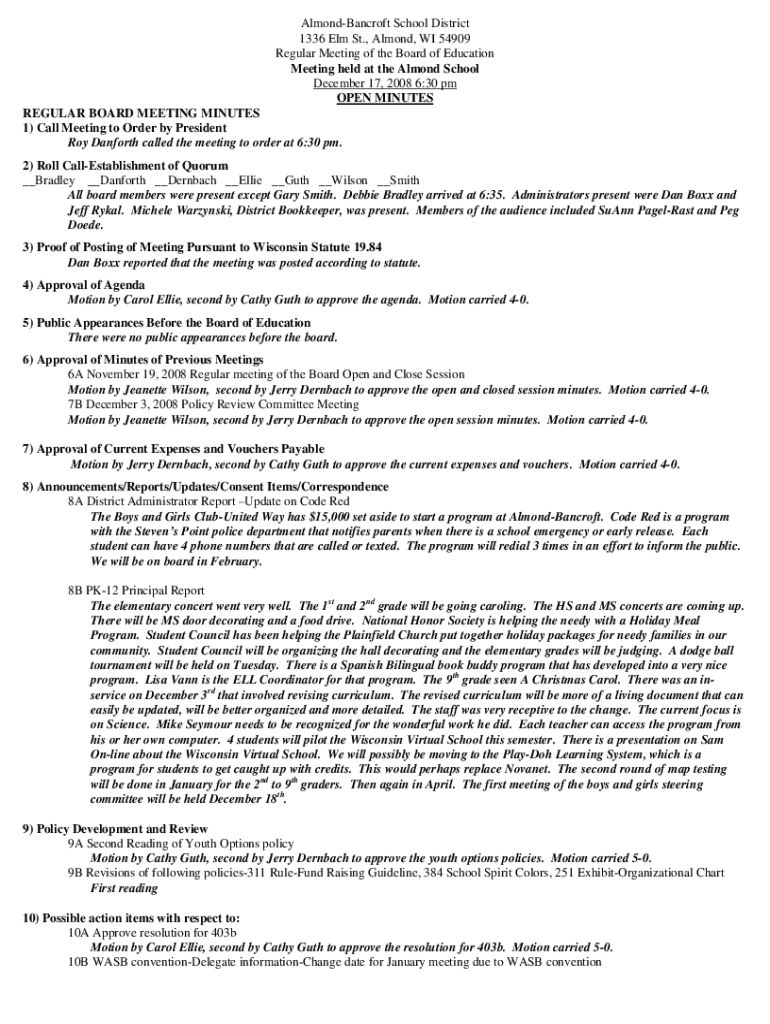 Almond-Bancroft School District
1336 Elm St., Almond, WI 54909
Regular Meeting of the Board of Education
Meeting held at the Almond School
December 17, 2008 6:30 pm
OPEN MINUTES

REGULAR BOARD MEETING MINUTES
1) Call Meeting to Order by President
Roy Danforth called the meeting to order at 6:30 pm.

2) Roll Call-Establishment of Quorum
__Bradley __Danforth __Dernbach __Ellie __Guth __Wilson __Smith
All board members were present except Gary Smith. Debbie Bradley arrived at 6:35. Administrators present were Dan Boxx and Jeff Rykal. Michele Warzynski, District Bookkeeper, was present. Members of the audience included SuAnn Pagel-Rast and Peg Doede.

3) Proof of Posting of Meeting Pursuant to Wisconsin Statute 19.84
Dan Boxx reported that the meeting was posted according to statute.

4) Approval of Agenda
Motion by Carol Ellie, second by Cathy Guth to approve the agenda. Motion carried 4-0.

5) Public Appearances Before the Board of Education
There were no public appearances before the board.

6) Approval of Minutes of Previous Meetings
6A November 19, 2008 Regular meeting of the Board Open and Close Session
Motion by Jeanette Wilson, second by Jerry Dernbach to approve the open and closed session minutes. Motion carried 4-0.
7B December 3, 2008 Policy Review Committee Meeting
Motion by Jeanette Wilson, second by Jerry Dernbach to approve the open session minutes. Motion carried 4-0.

7) Approval of Current Expenses and Vouchers Payable
Motion by Jerry Dernbach, second by Cathy Guth to approve the current expenses and vouchers. Motion carried 4-0.

8) Announcements/Reports/Updates/Consent Items/Correspondence
8A District Administrator Report –Update on Code Red
The Boys and Girls Club-United Way has $15,000 set aside to start a program at Almond-Bancroft. Code Red is a program with the Steven's Point police department that notifies parents when there is a school emergency or early release. Each student can have 4 phone numbers that are called or texted. The program will redial 3 times in an effort to inform the public. We will be on board in February.

8B PK-12 Principal Report
The elementary concert went very well. The $1^{st}$ and $2^{nd}$ grade will be going caroling. The HS and MS concerts are coming up. There will be MS door decorating and a food drive. National Honor Society is helping the needy with a Holiday Meal Program. Student Council has been helping the Plainfield Church put together holiday packages for needy families in our community. Student Council will be organizing the hall decorating and the elementary grades will be judging. A dodge ball tournament will be held on Tuesday. There is a Spanish Bilingual book buddy program that has developed into a very nice program. Lisa Vann is the ELL Coordinator for that program. The $9^{th}$ grade seen A Christmas Carol. There was an in-service on December $3^{rd}$ that involved revising curriculum. The revised curriculum will be more of a living document that can easily be updated, will be better organized and more detailed. The staff was very receptive to the change. The current focus is on Science. Mike Seymour needs to be recognized for the wonderful work he did. Each teacher can access the program from his or her own computer. 4 students will pilot the Wisconsin Virtual School this semester. There is a presentation on Sam On-line about the Wisconsin Virtual School. We will possibly be moving to the Play-Doh Learning System, which is a program for students to get caught up with credits. This would perhaps replace Novanet. The second round of map testing will be done in January for the $2^{nd}$ to $9^{th}$ graders. Then again in April. The first meeting of the boys and girls steering committee will be held December $18^{th}$.

9) Policy Development and Review
9A Second Reading of Youth Options policy
Motion by Cathy Guth, second by Jerry Dernbach to approve the youth options policies. Motion carried 5-0.
9B Revisions of following policies-311 Rule-Fund Raising Guideline, 384 School Spirit Colors, 251 Exhibit-Organizational Chart
First reading

10) Possible action items with respect to:
10A Approve resolution for 403b
Motion by Carol Ellie, second by Cathy Guth to approve the resolution for 403b. Motion carried 5-0.
10B WASB convention-Delegate information-Change date for January meeting due to WASB convention